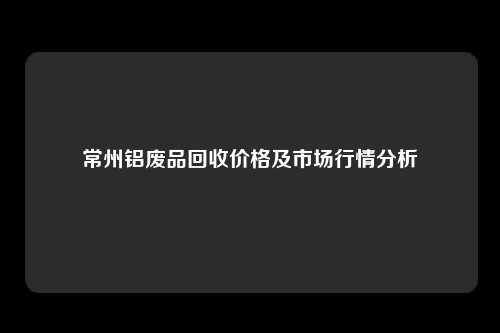 常州铝废品回收价格及市场行情分析